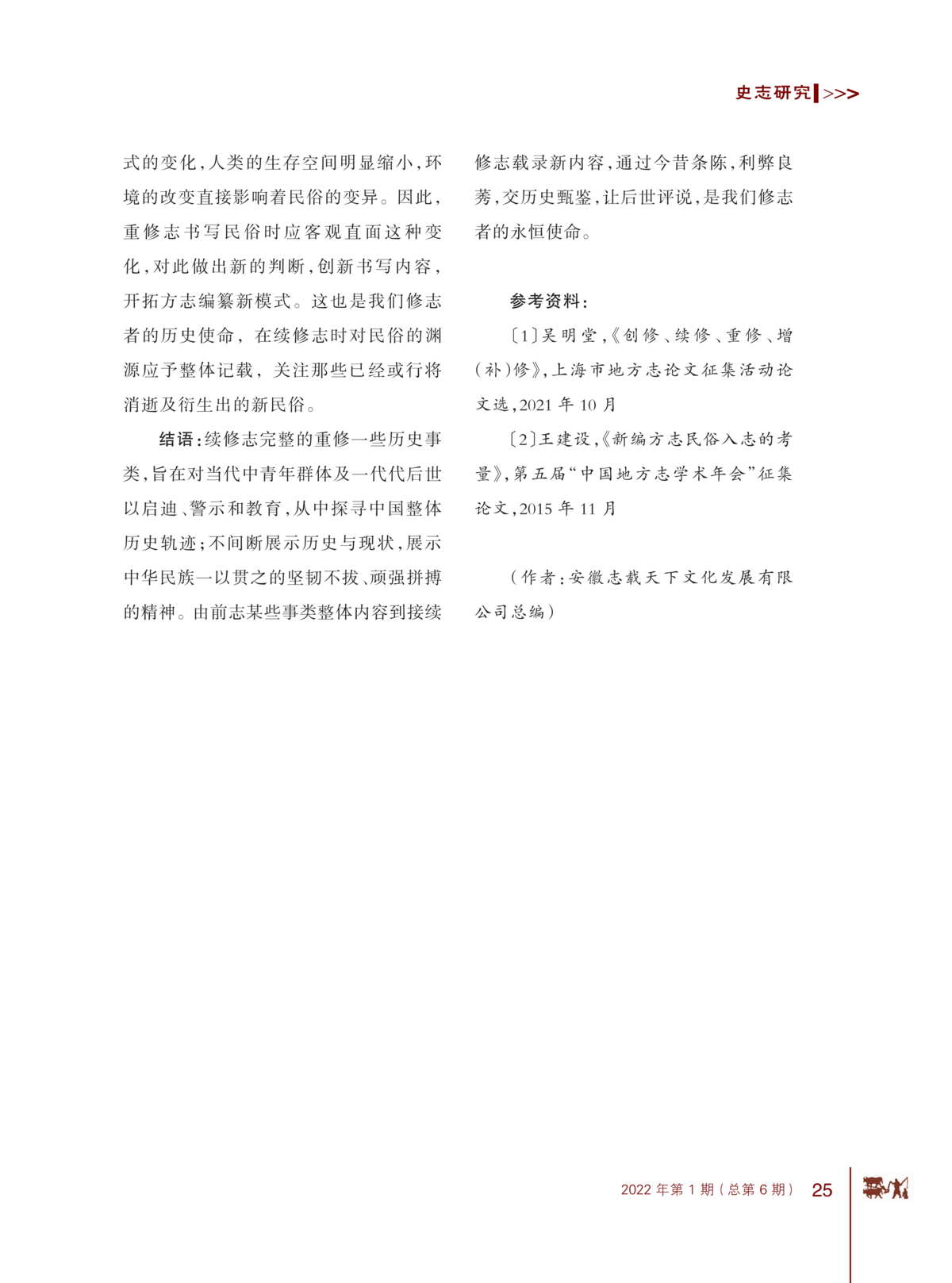 史志研究 >>>

式的变化，人类的生存空间明显缩小，环境的改变直接影响着民俗的变异。因此，重修志书写民俗时应客观直面这种变化，对此做出新的判断，创新书写内容，开拓方志编纂新模式。这也是我们修志者的历史使命，在续修志时对民俗的渊源应予整体记载，关注那些已经或行将消逝及衍生出的新民俗。

结语：续修志完整的重修一些历史事类，旨在对当代中青年群体及一代代后世以启迪、警示和教育，从中探寻中国整体历史轨迹；不间断展示历史与现状，展示中华民族一以贯之的坚韧不拔、顽强拼搏的精神。由前志某些事类整体内容到接续修志载录新内容，通过今昔条陈，利弊良莠，交历史甄鉴，让后世评说，是我们修志者的永恒使命。

参考资料：

〔1〕吴明堂，《创修、续修、重修、增(补)修》，上海市地方志论文征集活动论文选，2021 年 10 月

〔2〕王建设，《新编方志民俗入志的考量》，第五届“中国地方志学术年会”征集论文，2015 年 11 月

（作者：安徽志载天下文化发展有限公司总编）

2022 年第 1 期（总第 6 期） 25